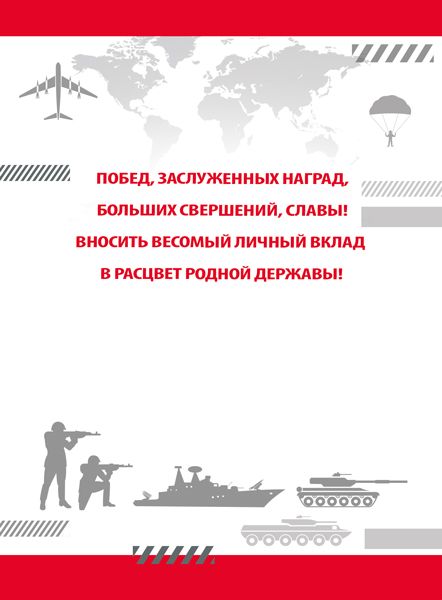 ПОБЕД, ЗАСЛУЖЕННЫХ НАГРАД,
БОЛЬШИХ СВЕРШЕНИЙ, СЛАВЫ!
ВНОСИТЬ ВЕСОМЫЙ ЛИЧНЫЙ ВКЛАД
В РАСЦВЕТ РОДНОЙ ДЕРЖАВЫ!